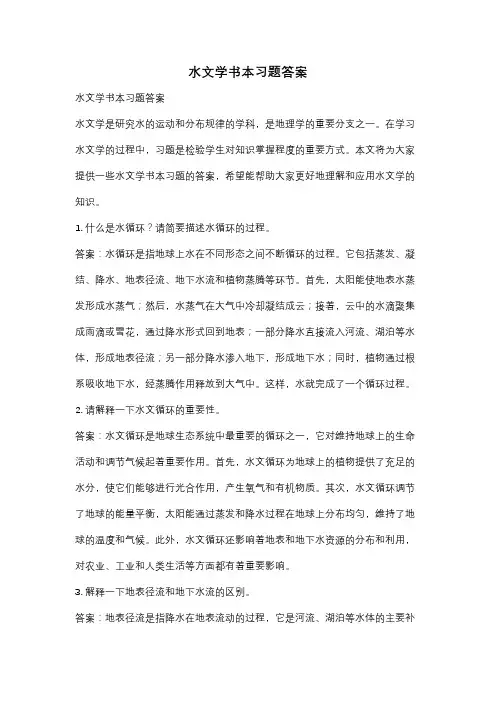 水文学书本习题答案

水文学书本习题答案

水文学是研究水的运动和分布规律的学科，是地理学的重要分支之一。在学习水文学的过程中，习题是检验学生对知识掌握程度的重要方式。本文将为大家提供一些水文学书本习题的答案，希望能帮助大家更好地理解和应用水文学的知识。

1. 什么是水循环？请简要描述水循环的过程。

答案：水循环是指地球上水在不同形态之间不断循环的过程。它包括蒸发、凝结、降水、地表径流、地下水流和植物蒸腾等环节。首先，太阳能使地表水蒸发形成水蒸气；然后，水蒸气在大气中冷却凝结成云；接着，云中的水滴聚集成雨滴或雪花，通过降水形式回到地表；一部分降水直接流入河流、湖泊等水体，形成地表径流；另一部分降水渗入地下，形成地下水；同时，植物通过根系吸收地下水，经蒸腾作用释放到大气中。这样，水就完成了一个循环过程。

2. 请解释一下水文循环的重要性。

答案：水文循环是地球生态系统中最重要的循环之一，它对维持地球上的生命活动和调节气候起着重要作用。首先，水文循环为地球上的植物提供了充足的水分，使它们能够进行光合作用，产生氧气和有机物质。其次，水文循环调节了地球的能量平衡，太阳能通过蒸发和降水过程在地球上分布均匀，维持了地球的温度和气候。此外，水文循环还影响着地表和地下水资源的分布和利用，对农业、工业和人类生活等方面都有着重要影响。

3. 解释一下地表径流和地下水流的区别。

答案：地表径流是指降水在地表流动的过程，它是河流、湖泊等水体的主要补